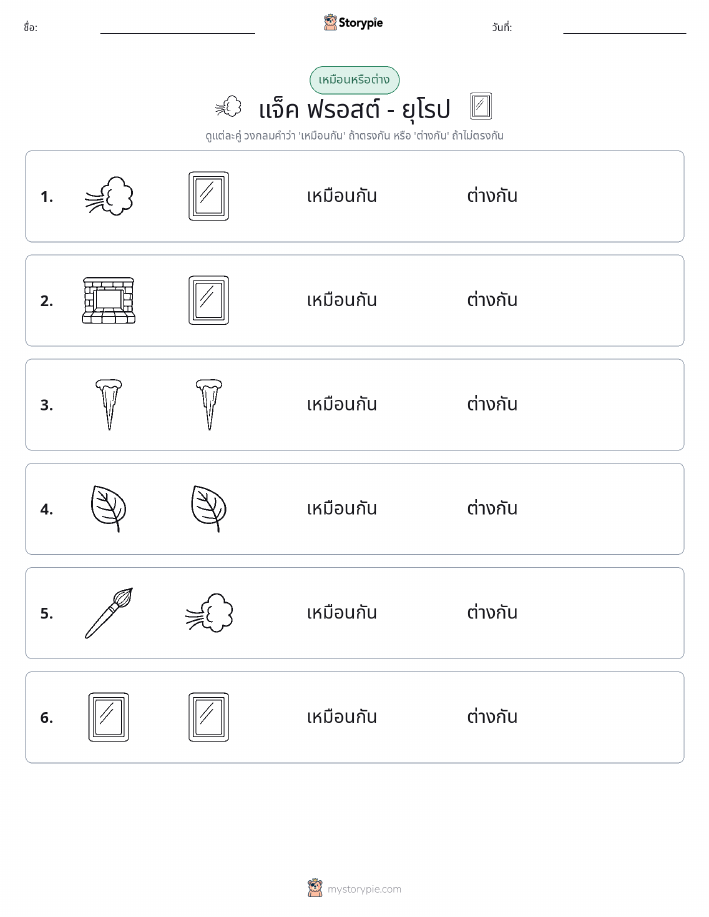 ชื่อ:

Storypie

วันที่:

เหมือนหรือต่าง

แจ็ค ฟรอสต์ - ยุโรป

ดูแต่ละคู่ วงกลมคำว่า 'เหมือนกัน' ถ้าตรงกัน หรือ 'ต่างกัน' ถ้าไม่ตรงกัน

1. เหมือนกัน ต่างกัน

2. เหมือนกัน ต่างกัน

3. เหมือนกัน ต่างกัน

4. เหมือนกัน ต่างกัน

5. เหมือนกัน ต่างกัน

6. เหมือนกัน ต่างกัน

mystorypie.com